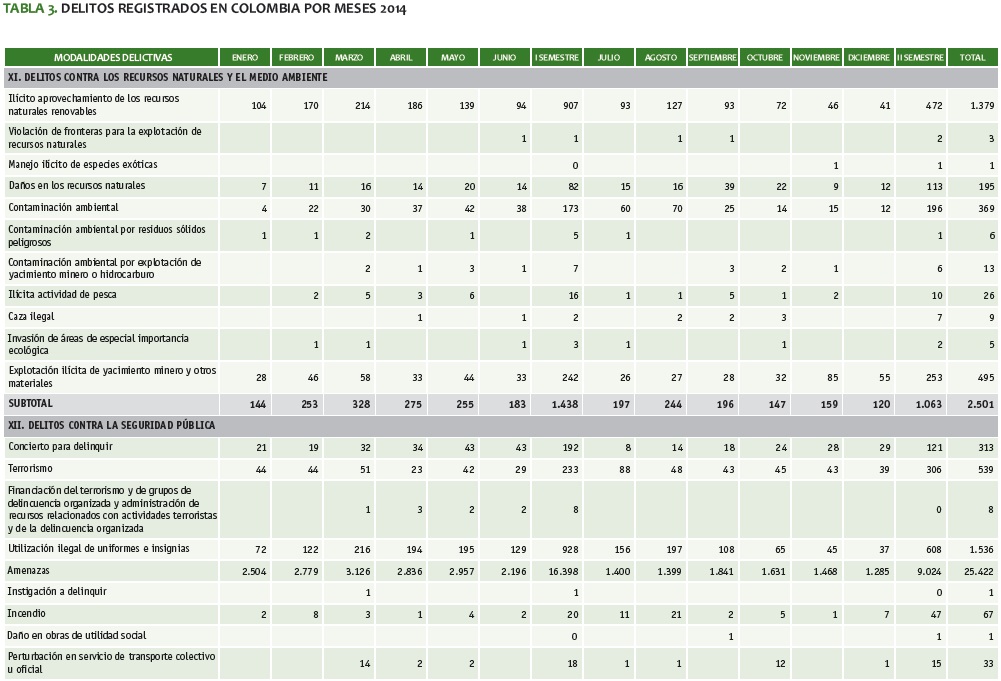 TABLA 3. DELITOS REGISTRADOS EN COLOMBIA POR MESES 2014

| MODALIDADES DELICTIVAS | ENERO | FEBRERO | MARZO | ABRIL | MAYO | JUNIO | I SEMESTRE | JULIO | AGOSTO | SEPTIEMBRE | OCTUBRE | NOVIEMBRE | DICIEMBRE | II SEMESTRE | TOTAL |
|---|---|---|---|---|---|---|---|---|---|---|---|---|---|---|---|
| XI. DELITOS CONTRA LOS RECURSOS NATURALES Y EL MEDIO AMBIENTE | | | | | | | | | | | | | | | |
| Ilícito aprovechamiento de los recursos naturales renovables | 104 | 170 | 214 | 186 | 139 | 94 | 907 | 93 | 127 | 93 | 72 | 46 | 41 | 472 | 1.379 |
| Violación de fronteras para la explotación de recursos naturales | | | | | | 1 | 1 | | 1 | 1 | | | | 2 | 3 |
| Manejo ilícito de especies exóticas | | | | | | | 0 | | | | | 1 | | 1 | 1 |
| Daños en los recursos naturales | 7 | 11 | 16 | 14 | 20 | 14 | 82 | 15 | 16 | 39 | 22 | 9 | 12 | 113 | 195 |
| Contaminación ambiental | 4 | 22 | 30 | 37 | 42 | 38 | 173 | 60 | 70 | 25 | 14 | 15 | 12 | 196 | 369 |
| Contaminación ambiental por residuos sólidos peligrosos | 1 | 1 | 2 | | 1 | | 5 | 1 | | | | | | 1 | 6 |
| Contaminación ambiental por explotación de yacimiento minero o hidrocarburo | | | 2 | 1 | 3 | 1 | 7 | | | 3 | 2 | 1 | | 6 | 13 |
| Ilícita actividad de pesca | | 2 | 5 | 3 | 6 | | 16 | 1 | 1 | 5 | 1 | 2 | | 10 | 26 |
| Caza ilegal | | | | 1 | | 1 | 2 | | 2 | 2 | 3 | | | 7 | 9 |
| Invasión de áreas de especial importancia ecológica | | 1 | 1 | | | 1 | 3 | 1 | | | 1 | | | 2 | 5 |
| Explotación ilícita de yacimiento minero y otros materiales | 28 | 46 | 58 | 33 | 44 | 33 | 242 | 26 | 27 | 28 | 32 | 85 | 55 | 253 | 495 |
| SUBTOTAL | 144 | 253 | 328 | 275 | 255 | 183 | 1.438 | 197 | 244 | 196 | 147 | 159 | 120 | 1.063 | 2.501 |
| XII. DELITOS CONTRA LA SEGURIDAD PÚBLICA | | | | | | | | | | | | | | | |
| Concierto para delinquir | 21 | 19 | 32 | 34 | 43 | 43 | 192 | 8 | 14 | 18 | 24 | 28 | 29 | 121 | 313 |
| Terrorismo | 44 | 44 | 51 | 23 | 42 | 29 | 233 | 88 | 48 | 43 | 45 | 43 | 39 | 306 | 539 |
| Financiación del terrorismo y de grupos de delincuencia organizada y administración de recursos relacionados con actividades terroristas y de la delincuencia organizada | | | 1 | 3 | 2 | 2 | 8 | | | | | | | 0 | 8 |
| Utilización ilegal de uniformes e insignias | 72 | 122 | 216 | 194 | 195 | 129 | 928 | 156 | 197 | 108 | 65 | 45 | 37 | 608 | 1.536 |
| Amenazas | 2.504 | 2.779 | 3.126 | 2.836 | 2.957 | 2.196 | 16.398 | 1.400 | 1.399 | 1.841 | 1.631 | 1.468 | 1.285 | 9.024 | 25.422 |
| Instigación a delinquir | | | 1 | | | | 1 | | | | | | | 0 | 1 |
| Incendio | 2 | 8 | 3 | 1 | 4 | 2 | 20 | 11 | 21 | 2 | 5 | 1 | 7 | 47 | 67 |
| Daño en obras de utilidad social | | | | | | | 0 | | | 1 | | | | 1 | 1 |
| Perturbación en servicio de transporte colectivo u oficial | | | 14 | 2 | 2 | | 18 | 1 | 1 | | 12 | | 1 | 15 | 33 |